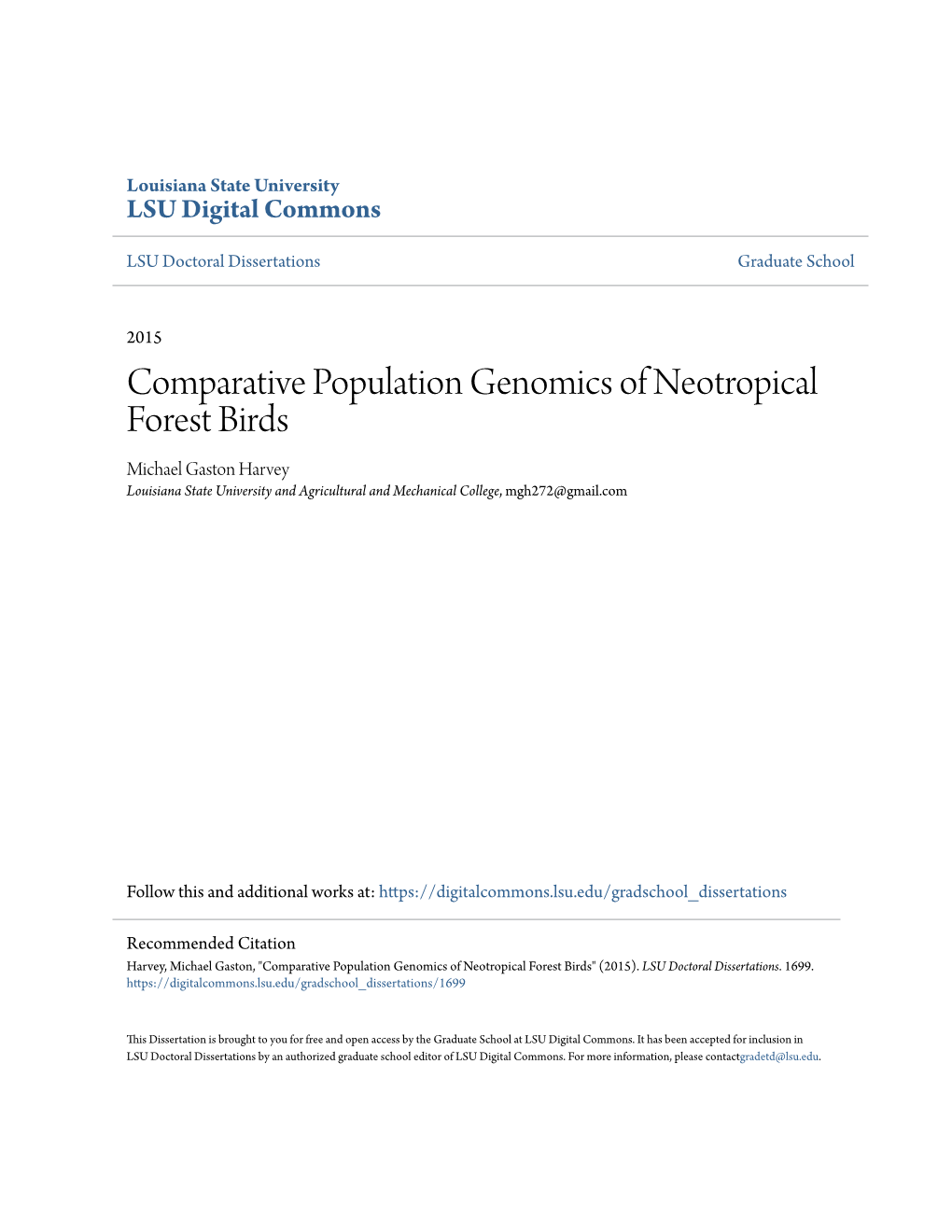 Louisiana State University
LSU Digital Commons

LSU Doctoral Dissertations

Graduate School

2015

Comparative Population Genomics of Neotropical Forest Birds

Michael Gaston Harvey
Louisiana State University and Agricultural and Mechanical College, mgh272@gmail.com

Follow this and additional works at: https://digitalcommons.lsu.edu/gradschool_dissertations

Recommended Citation
Harvey, Michael Gaston, "Comparative Population Genomics of Neotropical Forest Birds" (2015). LSU Doctoral Dissertations. 1699.
https://digitalcommons.lsu.edu/gradschool_dissertations/1699

This Dissertation is brought to you for free and open access by the Graduate School at LSU Digital Commons. It has been accepted for inclusion in LSU Doctoral Dissertations by an authorized graduate school editor of LSU Digital Commons. For more information, please contactgradetd@lsu.edu.